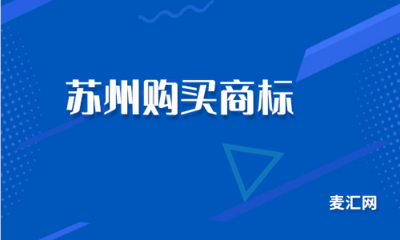 苏州购买商标

麦汇网